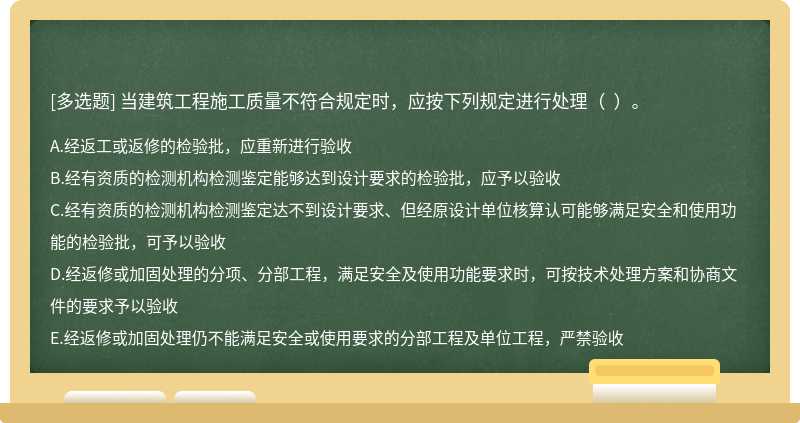 [多选题] 当建筑工程施工质量不符合规定时，应按下列规定进行处理（ ）。

A.经返工或返修的检验批，应重新进行验收

B.经有资质的检测机构检测鉴定能够达到设计要求的检验批，应予以验收

C.经有资质的检测机构检测鉴定达不到设计要求、但经原设计单位核算认可能够满足安全和使用功能的检验批，可予以验收

D.经返修或加固处理的分项、分部工程，满足安全及使用功能要求时，可按技术处理方案和协商文件的要求予以验收

E.经返修或加固处理仍不能满足安全或使用要求的分部工程及单位工程，严禁验收